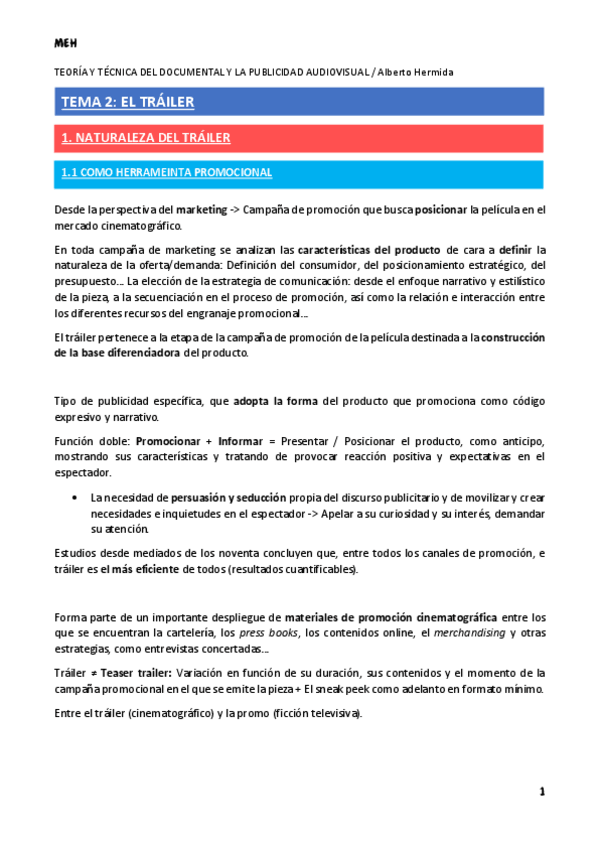 MEH

TEORÍA Y TÉCNICA DEL DOCUMENTAL Y LA PUBLICIDAD AUDIOVISUAL / Alberto Hermida

TEMA 2: EL TRÁILER

1. NATURALEZA DEL TRÁILER

1.1 COMO HERRAMEINTA PROMOCIONAL

Desde la perspectiva del marketing -> Campaña de promoción que busca posicionar la película en el mercado cinematográfico.

En toda campaña de marketing se analizan las características del producto de cara a definir la naturaleza de la oferta/demanda: Definición del consumidor, del posicionamiento estratégico, del presupuesto… La elección de la estrategia de comunicación: desde el enfoque narrativo y estilístico de la pieza, a la secuenciación en el proceso de promoción, así como la relación e interacción entre los diferentes recursos del engranaje promocional…

El tráiler pertenece a la etapa de la campaña de promoción de la película destinada a la construcción de la base diferenciadora del producto.

Tipo de publicidad específica, que adopta la forma del producto que promociona como código expresivo y narrativo.

Función doble: Promocionar + Informar = Presentar / Posicionar el producto, como anticipo, mostrando sus características y tratando de provocar reacción positiva y expectativas en el espectador.

• La necesidad de persuasión y seducción propia del discurso publicitario y de movilizar y crear necesidades e inquietudes en el espectador -> Apelar a su curiosidad y su interés, demandar su atención.

Estudios desde mediados de los noventa concluyen que, entre todos los canales de promoción, e tráiler es el más eficiente de todos (resultados cuantificables).

Forma parte de un importante despliegue de materiales de promoción cinematográfica entre los que se encuentran la cartelería, los press books, los contenidos online, el merchandising y otras estrategias, como entrevistas concertadas…

Tráiler ≠ Teaser trailer: Variación en función de su duración, sus contenidos y el momento de la campaña promocional en el que se emite la pieza + El sneak peek como adelanto en formato mínimo.

Entre el tráiler (cinematográfico) y la promo (ficción televisiva).

1